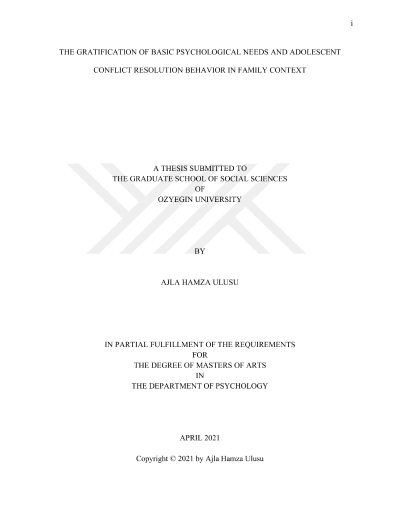 i

THE GRATIFICATION OF BASIC PSYCHOLOGICAL NEEDS AND ADOLESCENT CONFLICT RESOLUTION BEHAVIOR IN FAMILY CONTEXT

A THESIS SUBMITTED TO
THE GRADUATE SCHOOL OF SOCIAL SCIENCES
OF
OZYEGIN UNIVERSITY

BY

AJLA HAMZA ULUSU

IN PARTIAL FULFILLMENT OF THE REQUIREMENTS
FOR
THE DEGREE OF MASTERS OF ARTS
IN
THE DEPARTMENT OF PSYCHOLOGY

APRIL 2021

Copyright © 2021 by Ajla Hamza Ulusu